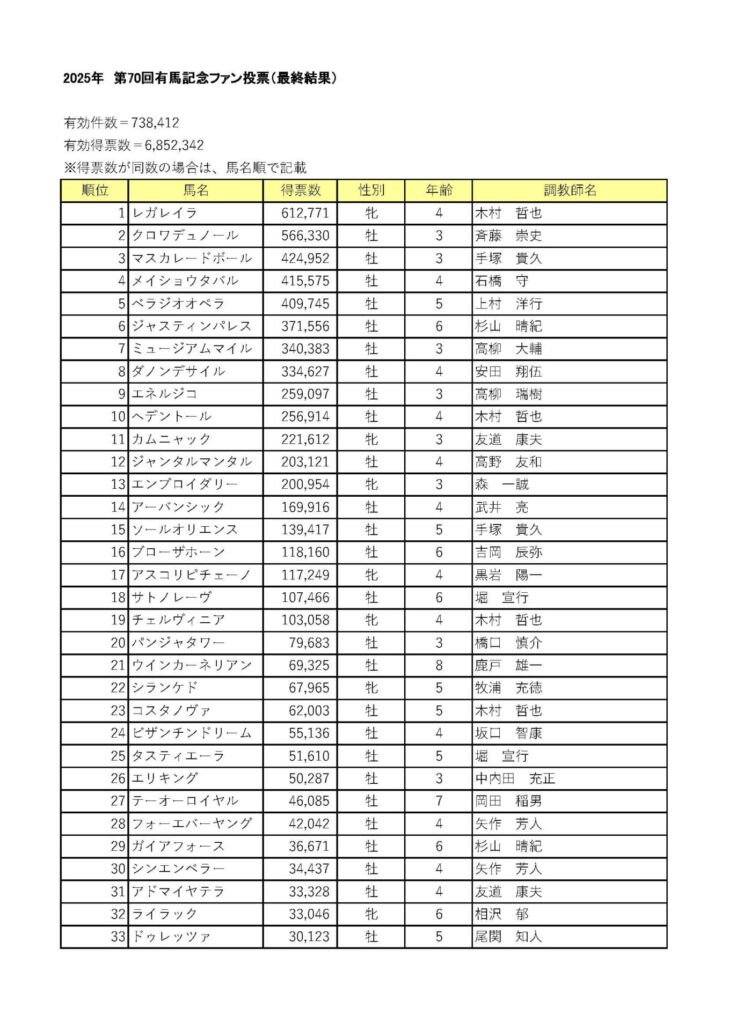 2025年　第70回有馬記念ファン投票（最終結果）

有効件数＝738,412
有効得票数＝6,852,342
※得票数が同数の場合は、馬名順で記載

| 順位 | 馬名 | 得票数 | 性別 | 年齢 | 調教師名 |
|---|---|---|---|---|---|
| 1 | レガレイラ | 612,771 | 牝 | 4 | 木村　哲也 |
| 2 | クロワデュノール | 566,330 | 牡 | 3 | 斉藤　崇史 |
| 3 | マスカレードボール | 424,952 | 牡 | 3 | 手塚　貴久 |
| 4 | メイショウタバル | 415,575 | 牡 | 4 | 石橋　守 |
| 5 | ベラジオオペラ | 409,745 | 牡 | 5 | 上村　洋行 |
| 6 | ジャスティンパレス | 371,556 | 牡 | 6 | 杉山　晴紀 |
| 7 | ミュージアムマイル | 340,383 | 牡 | 3 | 高柳　大輔 |
| 8 | ダノンデサイル | 334,627 | 牡 | 4 | 安田　翔伍 |
| 9 | エネルジコ | 259,097 | 牡 | 3 | 高柳　瑞樹 |
| 10 | ヘデントール | 256,914 | 牡 | 4 | 木村　哲也 |
| 11 | カムニャック | 221,612 | 牝 | 3 | 友道　康夫 |
| 12 | ジャンタルマンタル | 203,121 | 牡 | 4 | 高野　友和 |
| 13 | エンブロイダリー | 200,954 | 牝 | 3 | 森　一誠 |
| 14 | アーバンシック | 169,916 | 牡 | 4 | 武井　亮 |
| 15 | ソールオリエンス | 139,417 | 牡 | 5 | 手塚　貴久 |
| 16 | ブローザホーン | 118,160 | 牡 | 6 | 吉岡　辰弥 |
| 17 | アスコリピチェーノ | 117,249 | 牝 | 4 | 黒岩　陽一 |
| 18 | サトノレーヴ | 107,466 | 牡 | 6 | 堀　宣行 |
| 19 | チェルヴィニア | 103,058 | 牝 | 4 | 木村　哲也 |
| 20 | パンジャタワー | 79,683 | 牡 | 3 | 橋口　慎介 |
| 21 | ウインカーネリアン | 69,325 | 牡 | 8 | 鹿戸　雄一 |
| 22 | シランケド | 67,965 | 牝 | 5 | 牧浦　充徳 |
| 23 | コスタノヴァ | 62,003 | 牡 | 5 | 木村　哲也 |
| 24 | ビザンチンドリーム | 55,136 | 牡 | 4 | 坂口　智康 |
| 25 | タスティエーラ | 51,610 | 牡 | 5 | 堀　宣行 |
| 26 | エリキング | 50,287 | 牡 | 3 | 中内田　充正 |
| 27 | テーオーロイヤル | 46,085 | 牡 | 7 | 岡田　稲男 |
| 28 | フォーエバーヤング | 42,042 | 牡 | 4 | 矢作　芳人 |
| 29 | ガイアフォース | 36,671 | 牡 | 6 | 杉山　晴紀 |
| 30 | シンエンペラー | 34,437 | 牡 | 4 | 矢作　芳人 |
| 31 | アドマイヤテラ | 33,328 | 牡 | 4 | 友道　康夫 |
| 32 | ライラック | 33,046 | 牝 | 6 | 相沢　郁 |
| 33 | ドゥレッツァ | 30,123 | 牡 | 5 | 尾関　知人 |